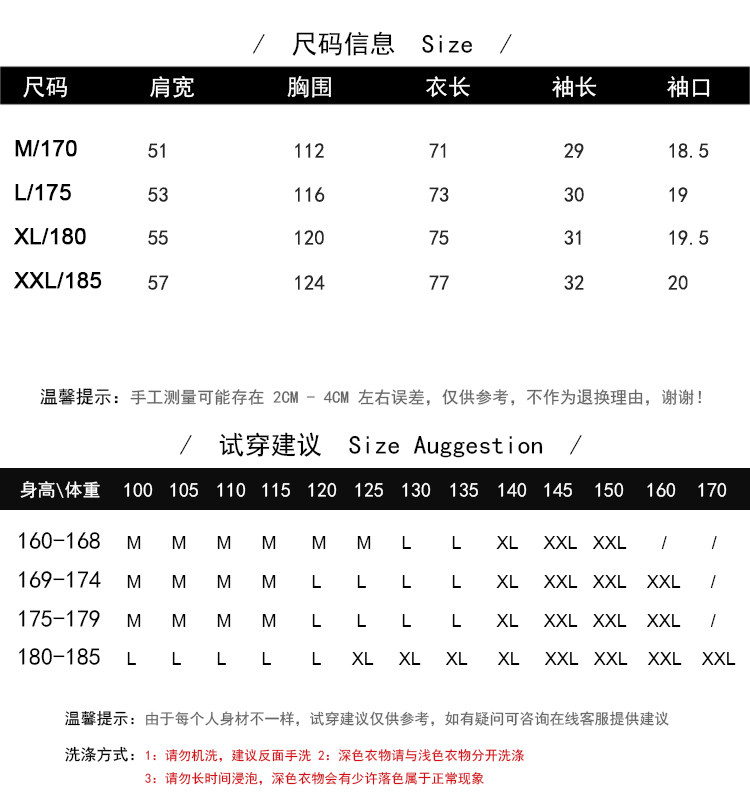 / 尺码信息 Size /

| 尺码 | 肩宽 | 胸围 | 衣长 | 袖长 | 袖口 |
|---|---|---|---|---|---|
| M/170 | 51 | 112 | 71 | 29 | 18.5 |
| L/175 | 53 | 116 | 73 | 30 | 19 |
| XL/180 | 55 | 120 | 75 | 31 | 19.5 |
| XXL/185 | 57 | 124 | 77 | 32 | 20 |

温馨提示：手工测量可能存在 2CM - 4CM 左右误差，仅供参考，不作为退换理由，谢谢！

/ 试穿建议 Size Auggestion /

| 身高\体重 | 100 | 105 | 110 | 115 | 120 | 125 | 130 | 135 | 140 | 145 | 150 | 160 | 170 |
|---|---|---|---|---|---|---|---|---|---|---|---|---|---|
| 160-168 | M | M | M | M | M | M | L | L | XL | XXL | XXL | / | / |
| 169-174 | M | M | M | M | L | L | L | L | XL | XXL | XXL | XXL | / |
| 175-179 | M | M | M | M | L | L | L | L | XL | XXL | XXL | XXL | / |
| 180-185 | L | L | L | L | L | XL | XL | XL | XL | XXL | XXL | XXL | XXL |

温馨提示：由于每个人身材不一样，试穿建议仅供参考，如有疑问可咨询在线客服提供建议

洗涤方式：1：请勿机洗，建议反面手洗 2：深色衣物请与浅色衣物分开洗涤
3：请勿长时间浸泡，深色衣物会有少许落色属于正常现象